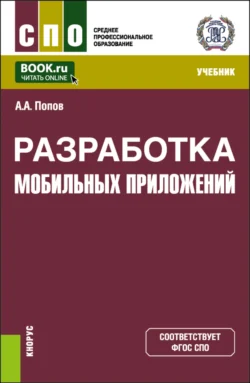 СПО

СРЕДНЕЕ ПРОФЕССИОНАЛЬНОЕ ОБРАЗОВАНИЕ

BOOK.ru
ЧИТАТЬ ONLINE

УЧЕБНИК

А.А. Попов

РАЗРАБОТКА МОБИЛЬНЫХ ПРИЛОЖЕНИЙ

КНОРУС

СООТВЕТСТВУЕТ ФГОС СПО